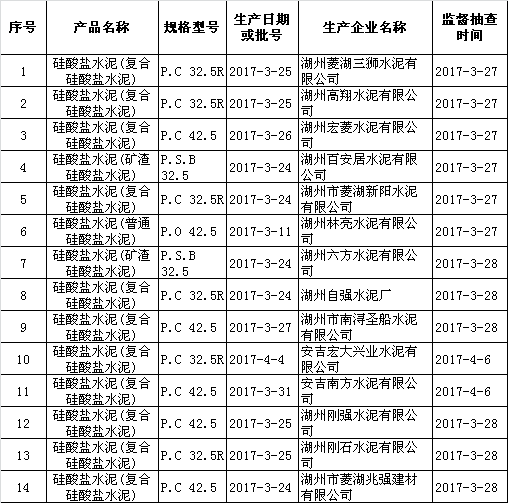 | 序号 | 产品名称 | 规格型号 | 生产日期或批号 | 生产企业名称 | 监督抽查时间 |
|---|---|---|---|---|---|
| 1 | 硅酸盐水泥(复合硅酸盐水泥) | P.C 32.5R | 2017-3-25 | 湖州菱湖三狮水泥有限公司 | 2017-3-27 |
| 2 | 硅酸盐水泥(复合硅酸盐水泥) | P.C 32.5R | 2017-3-25 | 湖州高翔水泥有限公司 | 2017-3-27 |
| 3 | 硅酸盐水泥(复合硅酸盐水泥) | P.C 42.5 | 2017-3-26 | 湖州宏菱水泥有限公司 | 2017-3-27 |
| 4 | 硅酸盐水泥(矿渣硅酸盐水泥) | P.S.B 32.5 | 2017-3-24 | 湖州百安居水泥有限公司 | 2017-3-27 |
| 5 | 硅酸盐水泥(复合硅酸盐水泥) | P.C 32.5R | 2017-3-24 | 湖州市菱湖新阳水泥有限公司 | 2017-3-27 |
| 6 | 硅酸盐水泥(普通硅酸盐水泥) | P.O 42.5 | 2017-3-11 | 湖州林亮水泥有限公司 | 2017-3-27 |
| 7 | 硅酸盐水泥(矿渣硅酸盐水泥) | P.S.B 32.5 | 2017-3-24 | 湖州六方水泥有限公司 | 2017-3-28 |
| 8 | 硅酸盐水泥(复合硅酸盐水泥) | P.C 32.5R | 2017-3-24 | 湖州自强水泥厂 | 2017-3-28 |
| 9 | 硅酸盐水泥(复合硅酸盐水泥) | P.C 42.5 | 2017-3-27 | 湖州市南浔圣船水泥有限公司 | 2017-3-28 |
| 10 | 硅酸盐水泥(复合硅酸盐水泥) | P.C 32.5R | 2017-4-4 | 安吉宏大兴业水泥有限公司 | 2017-4-6 |
| 11 | 硅酸盐水泥(复合硅酸盐水泥) | P.C 42.5 | 2017-3-31 | 安吉南方水泥有限公司 | 2017-4-6 |
| 12 | 硅酸盐水泥(复合硅酸盐水泥) | P.C 42.5 | 2017-3-25 | 湖州刚强水泥有限公司 | 2017-3-28 |
| 13 | 硅酸盐水泥(复合硅酸盐水泥) | P.C 32.5R | 2017-3-25 | 湖州刚石水泥有限公司 | 2017-3-28 |
| 14 | 硅酸盐水泥(复合硅酸盐水泥) | P.C 42.5 | 2017-3-24 | 湖州市菱湖兆强建材有限公司 | 2017-3-28 |